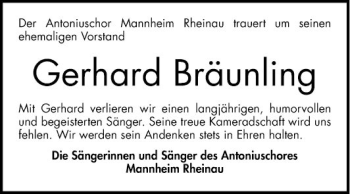 Der Antoniuschor Mannheim Rheinau trauert um seinen ehemaligen Vorstand

Gerhard Bräunling

Mit Gerhard verlieren wir einen langjährigen, humorvollen und begeisterten Sänger. Seine treue Kameradschaft wird uns fehlen. Wir werden sein Andenken stets in Ehren halten.

Die Sängerinnen und Sänger des Antoniuschores
Mannheim Rheinau